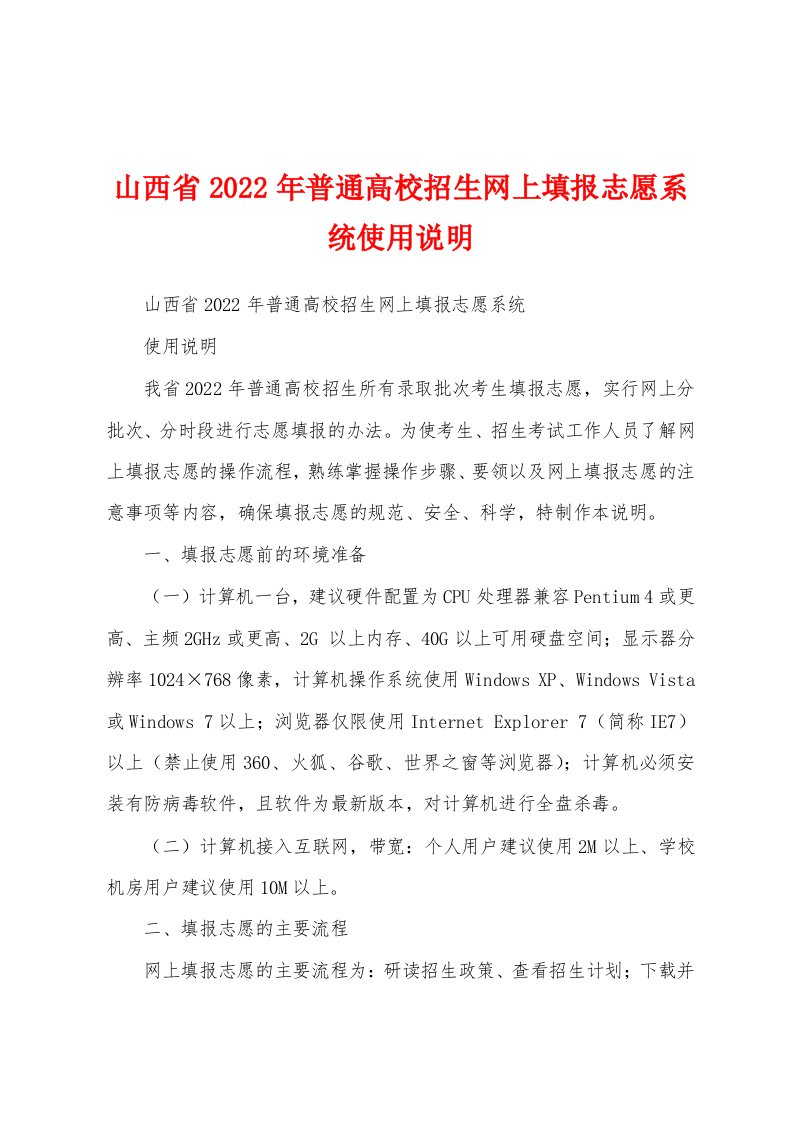 山西省2022年普通高校招生网上填报志愿系统使用说明

山西省2022年普通高校招生网上填报志愿系统

使用说明

我省2022年普通高校招生所有录取批次考生填报志愿，实行网上分批次、分时段进行志愿填报的办法。为使考生、招生考试工作人员了解网上填报志愿的操作流程，熟练掌握操作步骤、要领以及网上填报志愿的注意事项等内容，确保填报志愿的规范、安全、科学，特制作本说明。

一、填报志愿前的环境准备

（一）计算机一台，建议硬件配置为CPU处理器兼容Pentium 4或更高、主频2GHz或更高、2G 以上内存、40G以上可用硬盘空间；显示器分辨率1024×768像素，计算机操作系统使用Windows XP、Windows Vista或Windows 7以上；浏览器仅限使用Internet Explorer 7（简称IE7）以上（禁止使用360、火狐、谷歌、世界之窗等浏览器）；计算机必须安装有防病毒软件，且软件为最新版本，对计算机进行全盘杀毒。

（二）计算机接入互联网，带宽：个人用户建议使用2M以上、学校机房用户建议使用10M以上。

二、填报志愿的主要流程

网上填报志愿的主要流程为：研读招生政策、查看招生计划；下载并